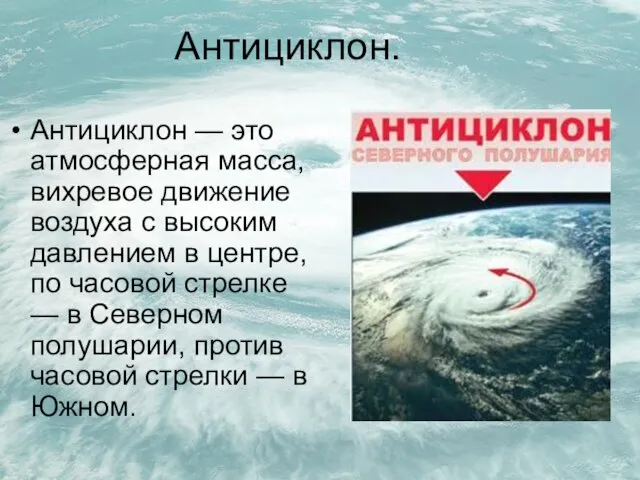 Антициклон.

• Антициклон — это атмосферная масса, вихревое движение воздуха с высоким давлением в центре, по часовой стрелке — в Северном полушарии, против часовой стрелки — в Южном.

АНТИЦИКЛОН
СЕВЕРНОГО ПОЛУШАРИЯ